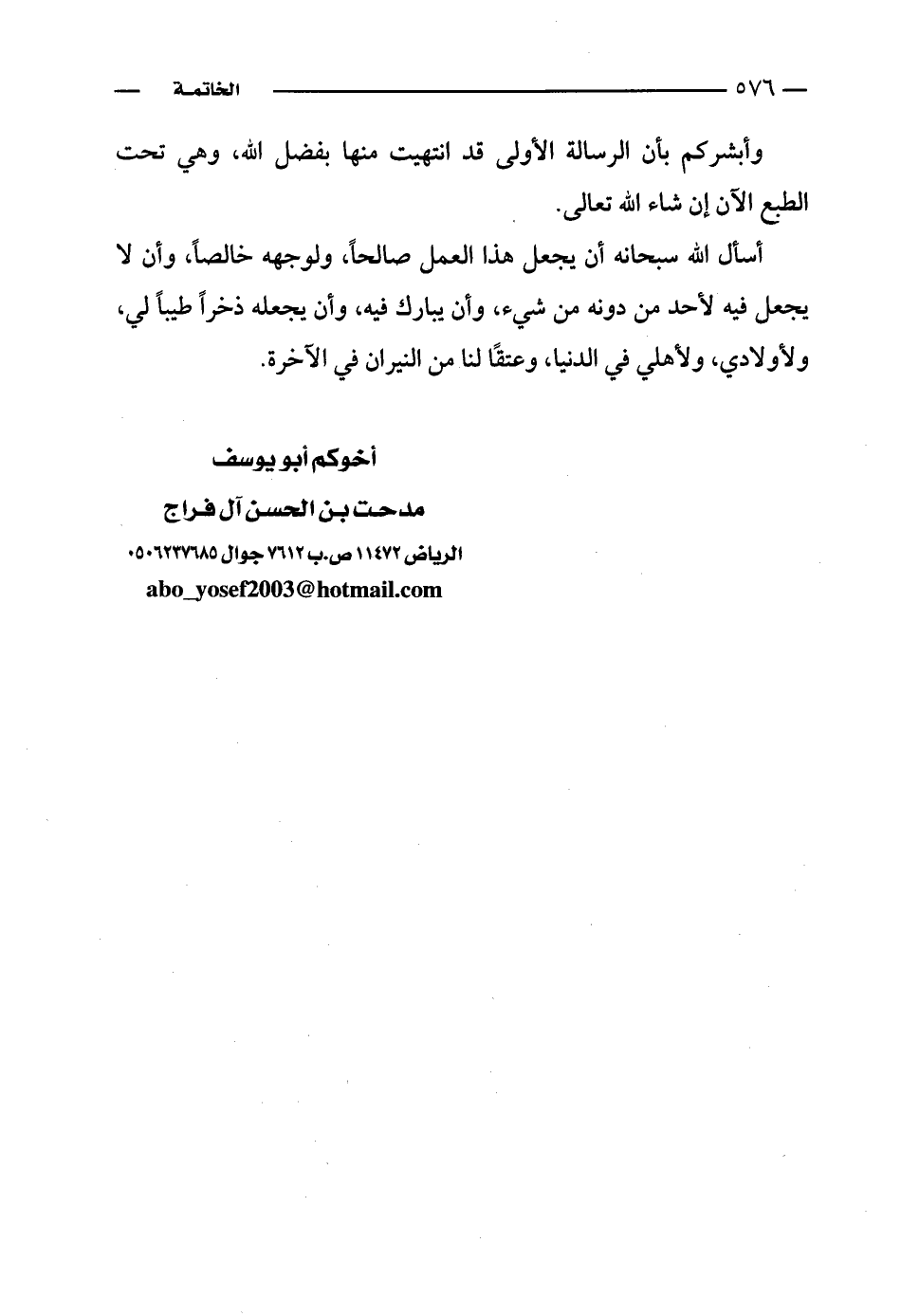 — ٥٧٦ — الخاتمة —

وأبشركم بأن الرسالة الأولى قد انتهيت منها بفضل الله، وهي تحت الطبع الآن إن شاء الله تعالى.

أسأل الله سبحانه أن يجعل هذا العمل صالحاً، ولوجهه خالصاً، وأن لا يجعل فيه لأحد من دونه من شيء، وأن يبارك فيه، وأن يجعله ذخراً طيباً لي، ولأولادي، ولأهلي في الدنيا، وعتقًا لنا من النيران في الآخرة.

أخوكم أبو يوسف

مدحت بن الحسن آل فراج

الرياض ١١٤٧٢ ص.ب ٧٦١٢ جوال ٠٥٠٦٢٣٧٦٨٥

abo_yosef2003@hotmail.com